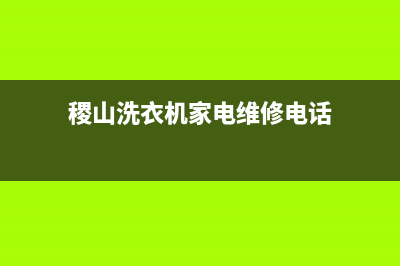 稷山洗衣机家电维修电话